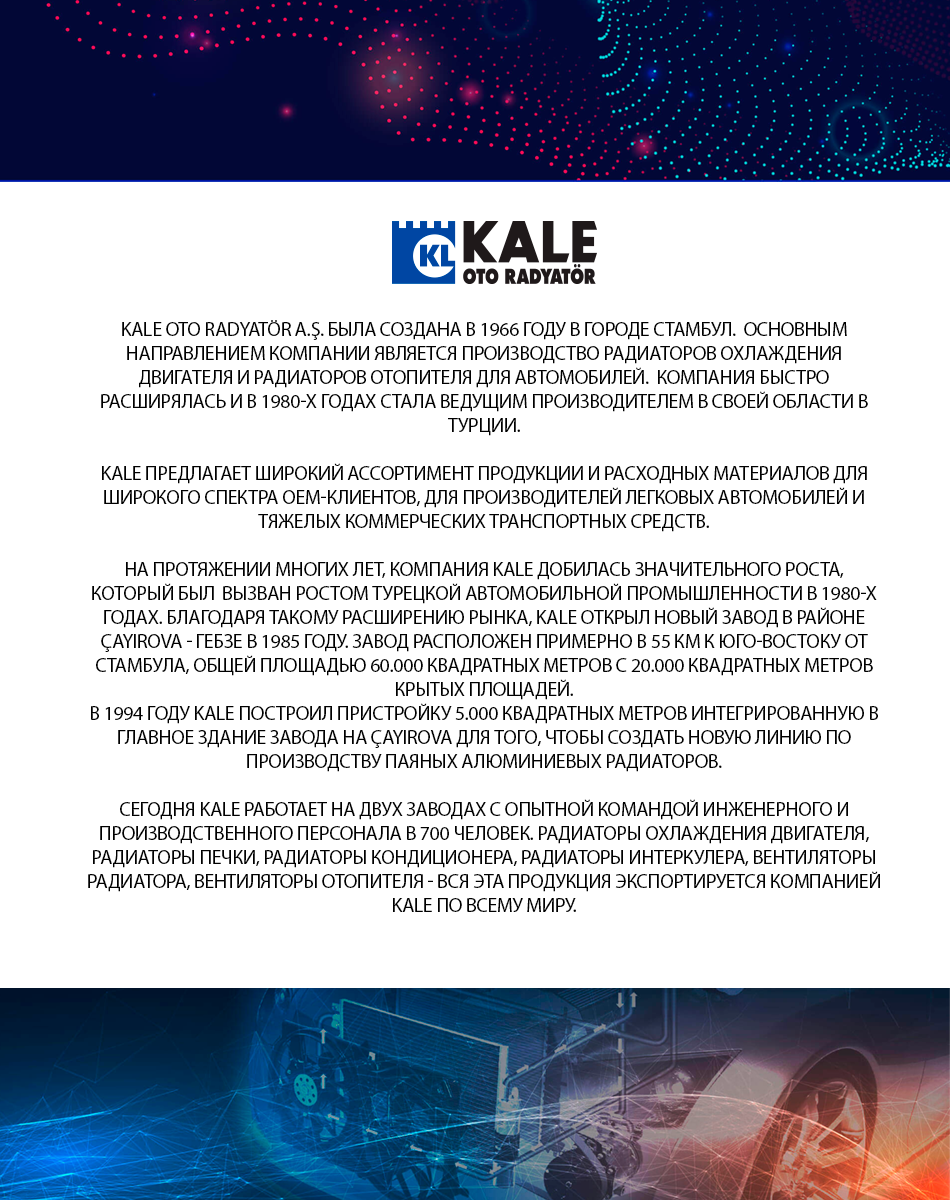 KL KALE
OTO RADYATÖR

KALE OTO RADYATÖR A.Ş. БЫЛА СОЗДАНА В 1966 ГОДУ В ГОРОДЕ СТАМБУЛ. ОСНОВНЫМ НАПРАВЛЕНИЕМ КОМПАНИИ ЯВЛЯЕТСЯ ПРОИЗВОДСТВО РАДИАТОРОВ ОХЛАЖДЕНИЯ ДВИГАТЕЛЯ И РАДИАТОРОВ ОТОПИТЕЛЯ ДЛЯ АВТОМОБИЛЕЙ. КОМПАНИЯ БЫСТРО РАСШИРЯЛАСЬ И В 1980-Х ГОДАХ СТАЛА ВЕДУЩИМ ПРОИЗВОДИТЕЛЕМ В СВОЕЙ ОБЛАСТИ В ТУРЦИИ.

KALE ПРЕДЛАГАЕТ ШИРОКИЙ АССОРТИМЕНТ ПРОДУКЦИИ И РАСХОДНЫХ МАТЕРИАЛОВ ДЛЯ ШИРОКОГО СПЕКТРА OEM-КЛИЕНТОВ, ДЛЯ ПРОИЗВОДИТЕЛЕЙ ЛЕГКОВЫХ АВТОМОБИЛЕЙ И ТЯЖЕЛЫХ КОММЕРЧЕСКИХ ТРАНСПОРТНЫХ СРЕДСТВ.

НА ПРОТЯЖЕНИИ МНОГИХ ЛЕТ, КОМПАНИЯ KALE ДОБИЛАСЬ ЗНАЧИТЕЛЬНОГО РОСТА, КОТОРЫЙ БЫЛ ВЫЗВАН РОСТОМ ТУРЕЦКОЙ АВТОМОБИЛЬНОЙ ПРОМЫШЛЕННОСТИ В 1980-Х ГОДАХ. БЛАГОДАРЯ ТАКОМУ РАСШИРЕНИЮ РЫНКА, KALE ОТКРЫЛ НОВЫЙ ЗАВОД В РАЙОНЕ ÇAYIROVA - ГЕБЗЕ В 1985 ГОДУ. ЗАВОД РАСПОЛОЖЕН ПРИМЕРНО В 55 КМ К ЮГО-ВОСТОКУ ОТ СТАМБУЛА, ОБЩЕЙ ПЛОЩАДЬЮ 60.000 КВАДРАТНЫХ МЕТРОВ С 20.000 КВАДРАТНЫХ МЕТРОВ КРЫТЫХ ПЛОЩАДЕЙ.
В 1994 ГОДУ KALE ПОСТРОИЛ ПРИСТРОЙКУ 5.000 КВАДРАТНЫХ МЕТРОВ ИНТЕГРИРОВАННУЮ В ГЛАВНОЕ ЗДАНИЕ ЗАВОДА НА ÇAYIROVA ДЛЯ ТОГО, ЧТОБЫ СОЗДАТЬ НОВУЮ ЛИНИЮ ПО ПРОИЗВОДСТВУ ПАЯНЫХ АЛЮМИНИЕВЫХ РАДИАТОРОВ.

СЕГОДНЯ KALE РАБОТАЕТ НА ДВУХ ЗАВОДАХ С ОПЫТНОЙ КОМАНДОЙ ИНЖЕНЕРНОГО И ПРОИЗВОДСТВЕННОГО ПЕРСОНАЛА В 700 ЧЕЛОВЕК. РАДИАТОРЫ ОХЛАЖДЕНИЯ ДВИГАТЕЛЯ, РАДИАТОРЫ ПЕЧКИ, РАДИАТОРЫ КОНДИЦИОНЕРА, РАДИАТОРЫ ИНТЕРКУЛЕРА, ВЕНТИЛЯТОРЫ РАДИАТОРА, ВЕНТИЛЯТОРЫ ОТОПИТЕЛЯ - ВСЯ ЭТА ПРОДУКЦИЯ ЭКСПОРТИРУЕТСЯ КОМПАНИЕЙ KALE ПО ВСЕМУ МИРУ.